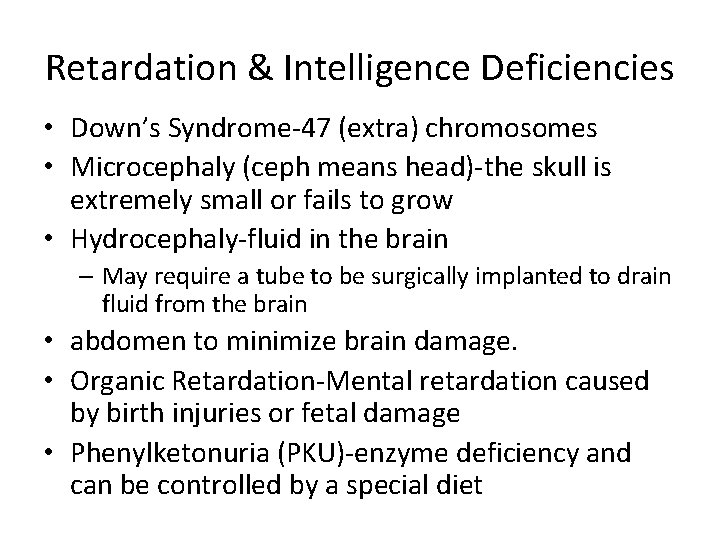 Retardation & Intelligence Deficiencies

• Down's Syndrome-47 (extra) chromosomes
• Microcephaly (ceph means head)-the skull is extremely small or fails to grow
• Hydrocephaly-fluid in the brain
  – May require a tube to be surgically implanted to drain fluid from the brain
• abdomen to minimize brain damage.
• Organic Retardation-Mental retardation caused by birth injuries or fetal damage
• Phenylketonuria (PKU)-enzyme deficiency and can be controlled by a special diet